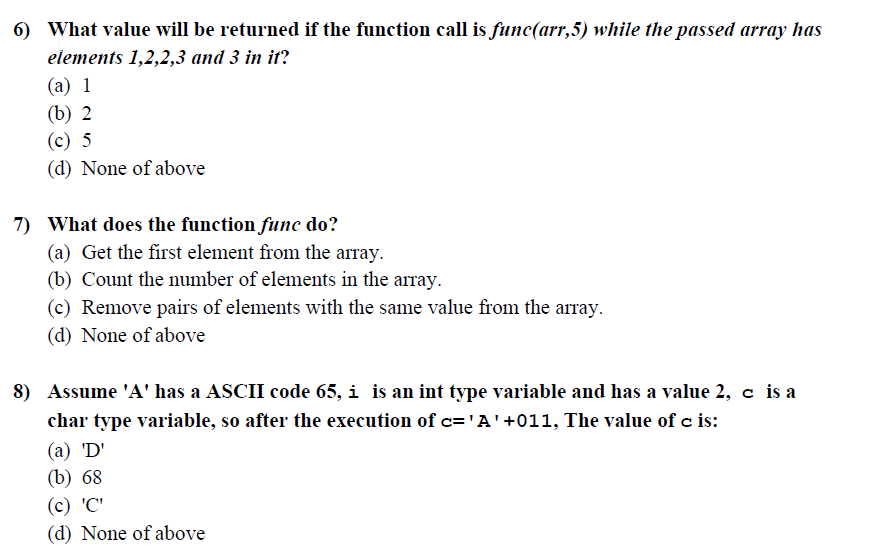 6) What value will be returned if the function call is func(arr,5) while the passed array has elements 1,2,2,3 and 3 in it?
(a) 1
(b) 2
(c) 5
(d) None of above

7) What does the function func do?
(a) Get the first element from the array.
(b) Count the number of elements in the array.
(c) Remove pairs of elements with the same value from the array.
(d) None of above

8) Assume 'A' has a ASCII code 65, i is an int type variable and has a value 2, c is a char type variable, so after the execution of c='A'+011, The value of c is:
(a) 'D'
(b) 68
(c) 'C'
(d) None of above